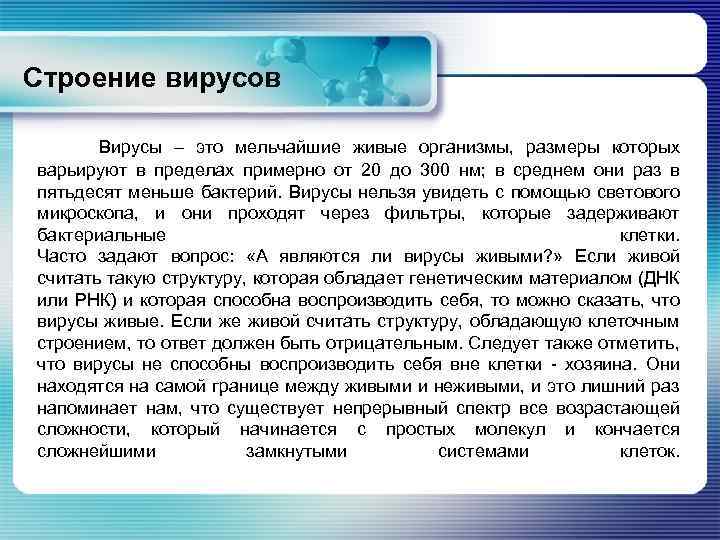 Строение вирусов

Вирусы – это мельчайшие живые организмы, размеры которых варьируют в пределах примерно от 20 до 300 нм; в среднем они раз в пятьдесят меньше бактерий. Вирусы нельзя увидеть с помощью светового микроскопа, и они проходят через фильтры, которые задерживают бактериальные клетки.
Часто задают вопрос: «А являются ли вирусы живыми?» Если живой считать такую структуру, которая обладает генетическим материалом (ДНК или РНК) и которая способна воспроизводить себя, то можно сказать, что вирусы живые. Если же живой считать структуру, обладающую клеточным строением, то ответ должен быть отрицательным. Следует также отметить, что вирусы не способны воспроизводить себя вне клетки - хозяина. Они находятся на самой границе между живыми и неживыми, и это лишний раз напоминает нам, что существует непрерывный спектр все возрастающей сложности, который начинается с простых молекул и кончается сложнейшими замкнутыми системами клеток.